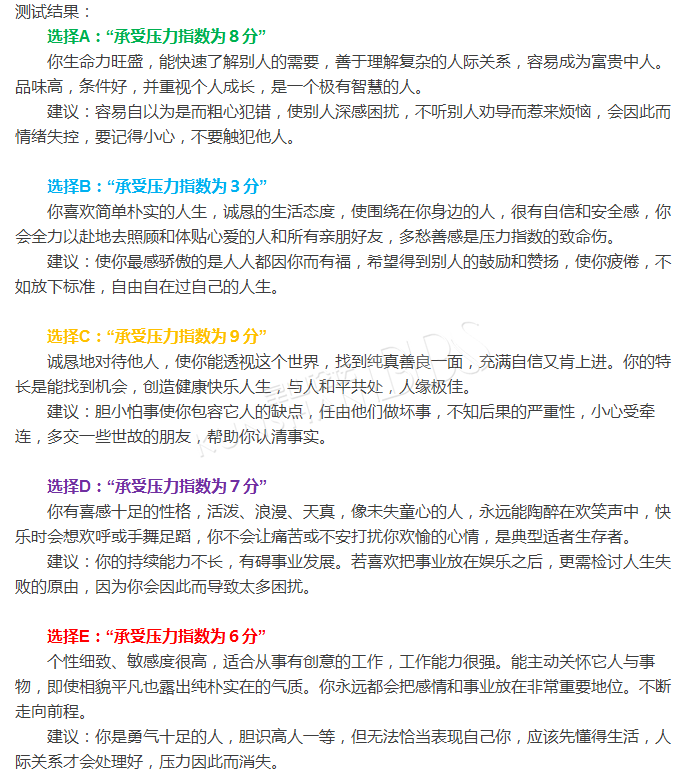 测试结果：

选择A：“承受压力指数为 8 分”

你生命力旺盛，能快速了解别人的需要，善于理解复杂的人际关系，容易成为富贵中人。品味高，条件好，并重视个人成长，是一个极有智慧的人。

建议：容易自以为是而粗心犯错，使别人深感困扰，不听别人劝导而惹来烦恼，会因此而情绪失控，要记得小心，不要触犯他人。

选择B：“承受压力指数为 3 分”

你喜欢简单朴实的人生，诚恳的生活态度，使围绕在你身边的人，很有自信和安全感，你会全力以赴地去照顾和体贴心爱的人和所有亲朋好友，多愁善感是压力指数的致命伤。

建议：使你最感骄傲的是人人都因你而有福，希望得到别人的鼓励和赞扬，使你疲倦，不如放下标准，自由自在过自己的人生。

选择C：“承受压力指数为 9 分”

诚恳地对待他人，使你能透视这个世界，找到纯真善良一面，充满自信又肯上进。你的特长是能找到机会，创造健康快乐人生，与人和平共处，人缘极佳。

建议：胆小怕事使你包容它人的缺点，任由他们做坏事，不知后果的严重性，小心受牵连，多交一些世故的朋友，帮助你认清事实。

选择D：“承受压力指数为 7 分”

你有喜感十足的性格，活泼、浪漫、天真，像未失童心的人，永远能陶醉在欢笑声中，快乐时会想欢呼或手舞足蹈，你不会让痛苦或不安打扰你欢愉的心情，是典型适者生存者。

建议：你的持续能力不长，有碍事业发展。若喜欢把事业放在娱乐之后，更需检讨人生失败的原由，因为你会因此而导致太多困扰。

选择E：“承受压力指数为 6 分”

个性细致、敏感度很高，适合从事有创意的工作，工作能力很强。能主动关怀它人与事物，即使相貌平凡也露出纯朴实在的气质。你永远都会把感情和事业放在非常重要地位。不断走向前程。

建议：你是勇气十足的人，胆识高人一等，但无法恰当表现自己你，应该先懂得生活，人际关系才会处理好，压力因此而消失。